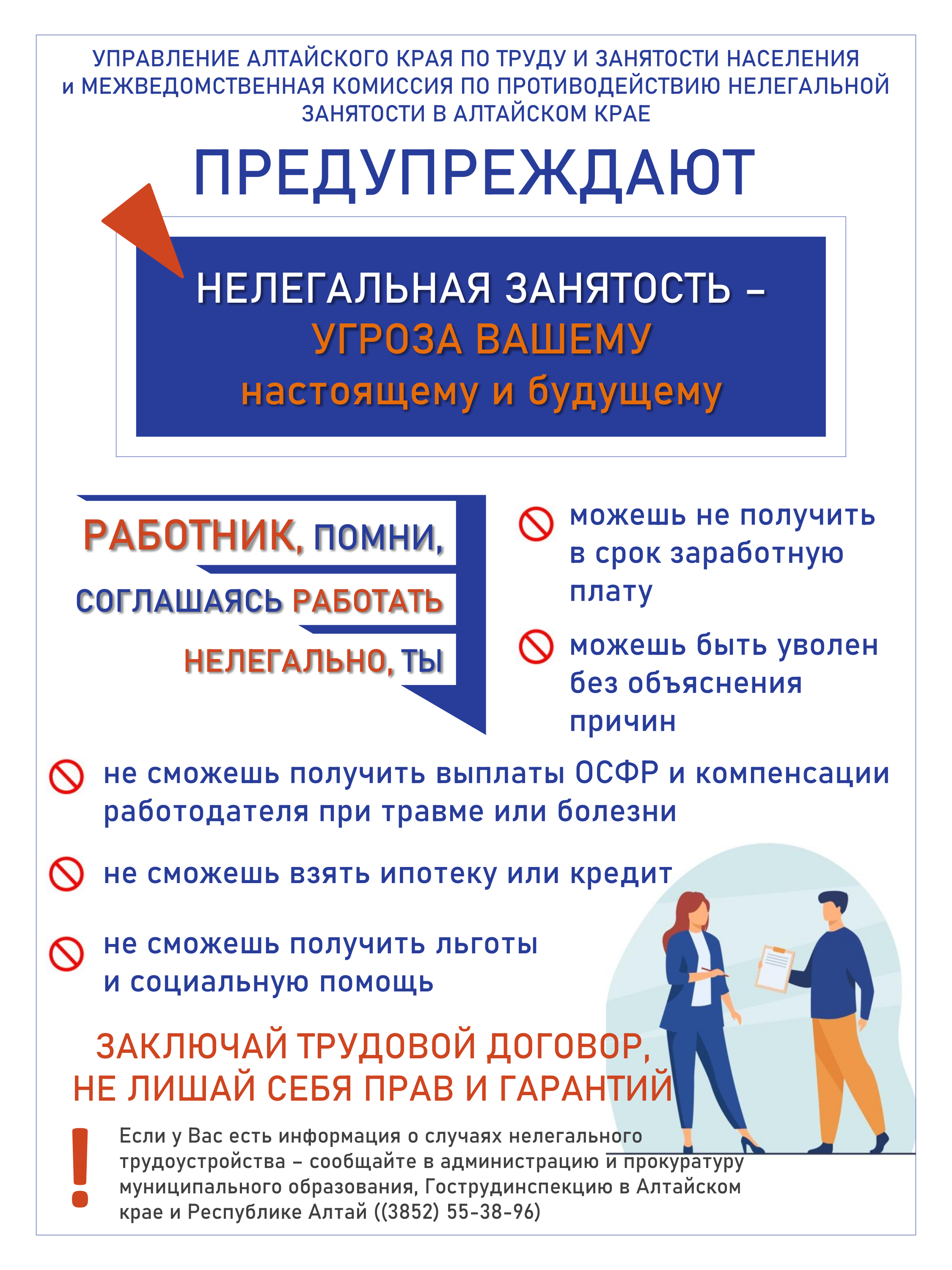 УПРАВЛЕНИЕ АЛТАЙСКОГО КРАЯ ПО ТРУДУ И ЗАНЯТОСТИ НАСЕЛЕНИЯ и МЕЖВЕДОМСТВЕННАЯ КОМИССИЯ ПО ПРОТИВОДЕЙСТВИЮ НЕЛЕГАЛЬНОЙ ЗАНЯТОСТИ В АЛТАЙСКОМ КРАЕ

ПРЕДУПРЕЖДАЮТ

НЕЛЕГАЛЬНАЯ ЗАНЯТОСТЬ – УГРОЗА ВАШЕМУ настоящему и будущему

РАБОТНИК, ПОМНИ, СОГЛАШАЯСЬ РАБОТАТЬ НЕЛЕГАЛЬНО, ТЫ

можешь не получить в срок заработную плату

можешь быть уволен без объяснения причин

не сможешь получить выплаты ОСФР и компенсации работодателя при травме или болезни

не сможешь взять ипотеку или кредит

не сможешь получить льготы и социальную помощь

ЗАКЛЮЧАЙ ТРУДОВОЙ ДОГОВОР, НЕ ЛИШАЙ СЕБЯ ПРАВ И ГАРАНТИЙ

!

Если у Вас есть информация о случаях нелегального трудоустройства – сообщайте в администрацию и прокуратуру муниципального образования, Гострудинспекцию в Алтайском крае и Республике Алтай ((3852) 55-38-96)